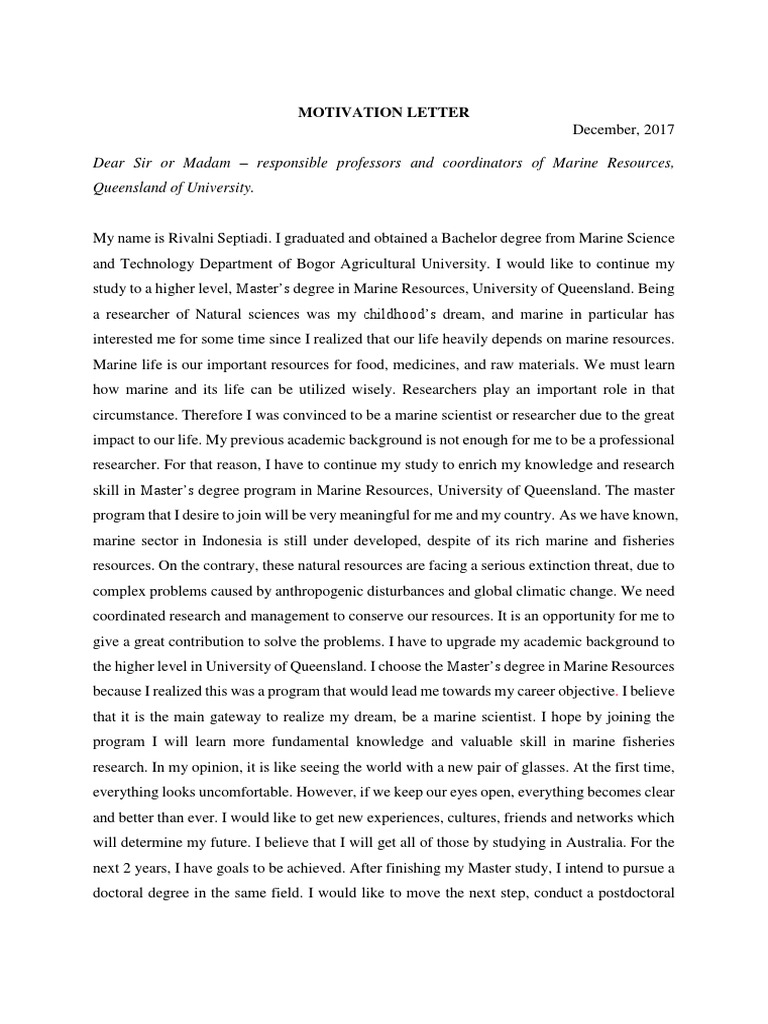 MOTIVATION LETTER

December, 2017

Dear Sir or Madam – responsible professors and coordinators of Marine Resources, Queensland of University.

My name is Rivalni Septiadi. I graduated and obtained a Bachelor degree from Marine Science and Technology Department of Bogor Agricultural University. I would like to continue my study to a higher level, Master's degree in Marine Resources, University of Queensland. Being a researcher of Natural sciences was my childhood's dream, and marine in particular has interested me for some time since I realized that our life heavily depends on marine resources. Marine life is our important resources for food, medicines, and raw materials. We must learn how marine and its life can be utilized wisely. Researchers play an important role in that circumstance. Therefore I was convinced to be a marine scientist or researcher due to the great impact to our life. My previous academic background is not enough for me to be a professional researcher. For that reason, I have to continue my study to enrich my knowledge and research skill in Master's degree program in Marine Resources, University of Queensland. The master program that I desire to join will be very meaningful for me and my country. As we have known, marine sector in Indonesia is still under developed, despite of its rich marine and fisheries resources. On the contrary, these natural resources are facing a serious extinction threat, due to complex problems caused by anthropogenic disturbances and global climatic change. We need coordinated research and management to conserve our resources. It is an opportunity for me to give a great contribution to solve the problems. I have to upgrade my academic background to the higher level in University of Queensland. I choose the Master's degree in Marine Resources because I realized this was a program that would lead me towards my career objective. I believe that it is the main gateway to realize my dream, be a marine scientist. I hope by joining the program I will learn more fundamental knowledge and valuable skill in marine fisheries research. In my opinion, it is like seeing the world with a new pair of glasses. At the first time, everything looks uncomfortable. However, if we keep our eyes open, everything becomes clear and better than ever. I would like to get new experiences, cultures, friends and networks which will determine my future. I believe that I will get all of those by studying in Australia. For the next 2 years, I have goals to be achieved. After finishing my Master study, I intend to pursue a doctoral degree in the same field. I would like to move the next step, conduct a postdoctoral